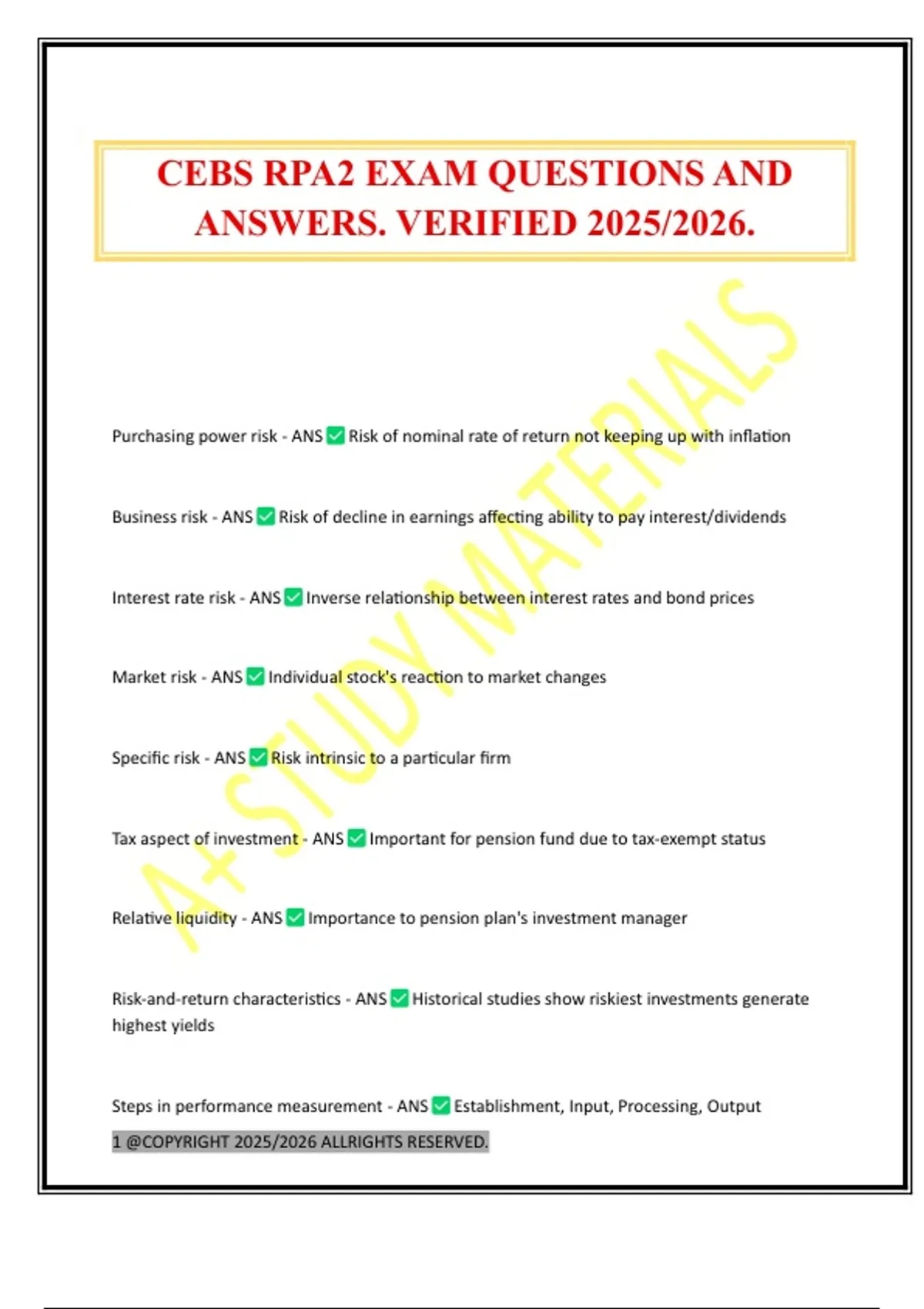 CEBS RPA2 EXAM QUESTIONS AND ANSWERS. VERIFIED 2025/2026.

A+ STUDY MATERIALS

Purchasing power risk - ANS ✅ Risk of nominal rate of return not keeping up with inflation

Business risk - ANS ✅ Risk of decline in earnings affecting ability to pay interest/dividends

Interest rate risk - ANS ✅ Inverse relationship between interest rates and bond prices

Market risk - ANS ✅ Individual stock's reaction to market changes

Specific risk - ANS ✅ Risk intrinsic to a particular firm

Tax aspect of investment - ANS ✅ Important for pension fund due to tax-exempt status

Relative liquidity - ANS ✅ Importance to pension plan's investment manager

Risk-and-return characteristics - ANS ✅ Historical studies show riskiest investments generate highest yields

Steps in performance measurement - ANS ✅ Establishment, Input, Processing, Output

1 @COPYRIGHT 2025/2026 ALLRIGHTS RESERVED.